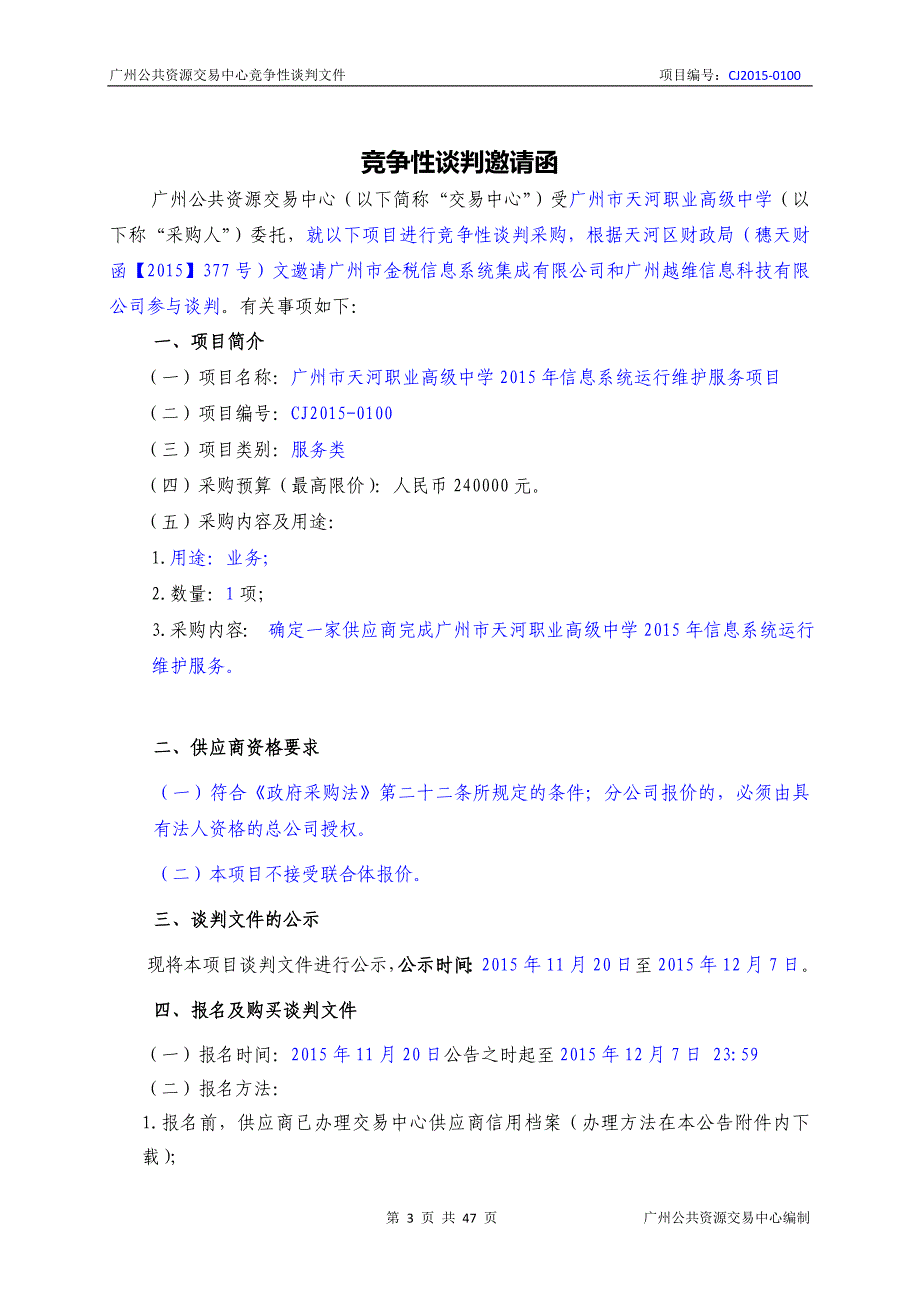 广州公共资源交易中心竞争性谈判文件　　项目编号：CJ2015-0100

竞争性谈判邀请函

广州公共资源交易中心（以下简称“交易中心”）受广州市天河职业高级中学（以下称“采购人”）委托，就以下项目进行竞争性谈判采购，根据天河区财政局（穗天财函【2015】377号）文邀请广州市金税信息系统集成有限公司和广州越维信息科技有限公司参与谈判。有关事项如下:

一、项目简介

（一）项目名称：广州市天河职业高级中学2015年信息系统运行维护服务项目

（二）项目编号：CJ2015-0100

（三）项目类别：服务类

（四）采购预算（最高限价）：人民币240000元。

（五）采购内容及用途:

1.用途：业务;

2.数量：1项;

3.采购内容：确定一家供应商完成广州市天河职业高级中学2015年信息系统运行维护服务。

二、供应商资格要求

（一）符合《政府采购法》第二十二条所规定的条件；分公司报价的，必须由具有法人资格的总公司授权。

（二）本项目不接受联合体报价。

三、谈判文件的公示

现将本项目谈判文件进行公示，公示时间：2015年11月20日至2015年12月7日。

四、报名及购买谈判文件

（一）报名时间：2015年11月20日公告之时起至2015年12月7日 23:59

（二）报名方法:

1.报名前，供应商已办理交易中心供应商信用档案（办理方法在本公告附件内下载）;

第 3 页 共 47 页　　广州公共资源交易中心编制